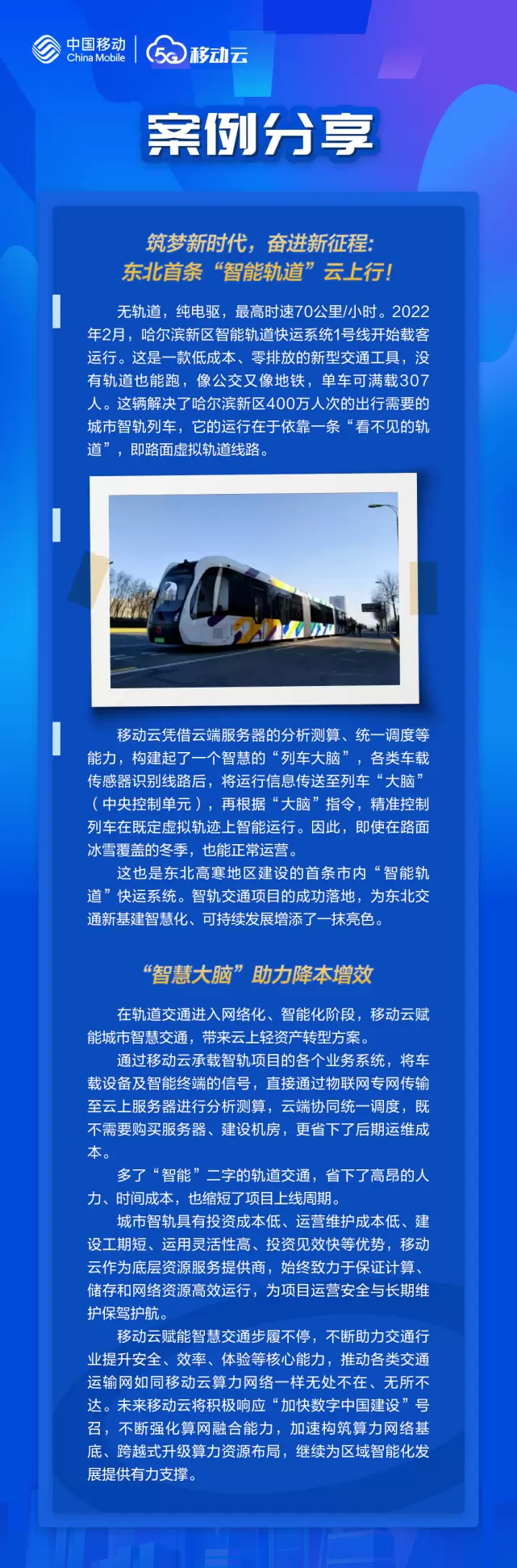 中国移动
China Mobile

5G移动云

案例分享

筑梦新时代，奋进新征程：
东北首条“智能轨道”云上行！

无轨道，纯电驱，最高时速70公里/小时。2022年2月，哈尔滨新区智能轨道快运系统1号线开始载客运行。这是一款低成本、零排放的新型交通工具，没有轨道也能跑，像公交又像地铁，单车可满载307人。这辆解决了哈尔滨新区400万人次的出行需要的城市智轨列车，它的运行在于依靠一条“看不见的轨道”，即路面虚拟轨道线路。

移动云凭借云端服务器的分析测算、统一调度等能力，构建起了一个智慧的“列车大脑”，各类车载传感器识别线路后，将运行信息传送至列车“大脑”（中央控制单元），再根据“大脑”指令，精准控制列车在既定虚拟轨迹上智能运行。因此，即使在路面冰雪覆盖的冬季，也能正常运营。

这也是东北高寒地区建设的首条市内“智能轨道”快运系统。智轨交通项目的成功落地，为东北交通新基建智慧化、可持续发展增添了一抹亮色。

“智慧大脑”助力降本增效

在轨道交通进入网络化、智能化阶段，移动云赋能城市智慧交通，带来云上轻资产转型方案。

通过移动云承载智轨项目的各个业务系统，将车载设备及智能终端的信号，直接通过物联网专网传输至云上服务器进行分析测算，云端协同统一调度，既不需要购买服务器、建设机房，更省下了后期运维成本。

多了“智能”二字的轨道交通，省下了高昂的人力、时间成本，也缩短了项目上线周期。

城市智轨具有投资成本低、运营维护成本低、建设工期短、运用灵活性高、投资见效快等优势，移动云作为底层资源服务提供商，始终致力于保证计算、储存和网络资源高效运行，为项目运营安全与长期维护保驾护航。

移动云赋能智慧交通步履不停，不断助力交通行业提升安全、效率、体验等核心能力，推动各类交通运输网如同移动云算力网络一样无处不在、无所不达。未来移动云将积极响应“加快数字中国建设”号召，不断强化算网融合能力，加速构筑算力网络基底、跨越式升级算力资源布局，继续为区域智能化发展提供有力支撑。